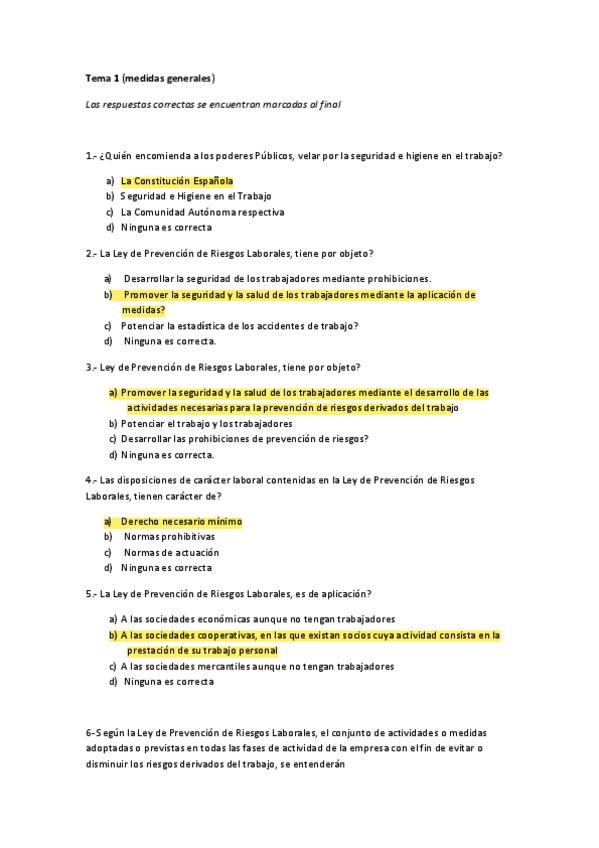 Tema 1 (medidas generales)

Las respuestas correctas se encuentran marcadas al final

1.- ¿Quién encomienda a los poderes Públicos, velar por la seguridad e higiene en el trabajo?

a) La Constitución Española
b) Seguridad e Higiene en el Trabajo
c) La Comunidad Autónoma respectiva
d) Ninguna es correcta

2.- La Ley de Prevención de Riesgos Laborales, tiene por objeto?

a) Desarrollar la seguridad de los trabajadores mediante prohibiciones.
b) Promover la seguridad y la salud de los trabajadores mediante la aplicación de medidas?
c) Potenciar la estadística de los accidentes de trabajo?
d) Ninguna es correcta.

3.- Ley de Prevención de Riesgos Laborales, tiene por objeto?

a) Promover la seguridad y la salud de los trabajadores mediante el desarrollo de las actividades necesarias para la prevención de riesgos derivados del trabajo
b) Potenciar el trabajo y los trabajadores
c) Desarrollar las prohibiciones de prevención de riesgos?
d) Ninguna es correcta.

4.- Las disposiciones de carácter laboral contenidas en la Ley de Prevención de Riesgos Laborales, tienen carácter de?

a) Derecho necesario mínimo
b) Normas prohibitivas
c) Normas de actuación
d) Ninguna es correcta

5.- La Ley de Prevención de Riesgos Laborales, es de aplicación?

a) A las sociedades económicas aunque no tengan trabajadores
b) A las sociedades cooperativas, en las que existan socios cuya actividad consista en la prestación de su trabajo personal
c) A las sociedades mercantiles aunque no tengan trabajadores
d) Ninguna es correcta

6-Según la Ley de Prevención de Riesgos Laborales, el conjunto de actividades o medidas adoptadas o previstas en todas las fases de actividad de la empresa con el fin de evitar o disminuir los riesgos derivados del trabajo, se entenderán